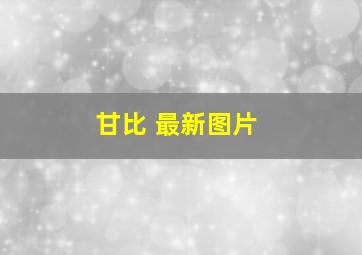 甘比 最新图片